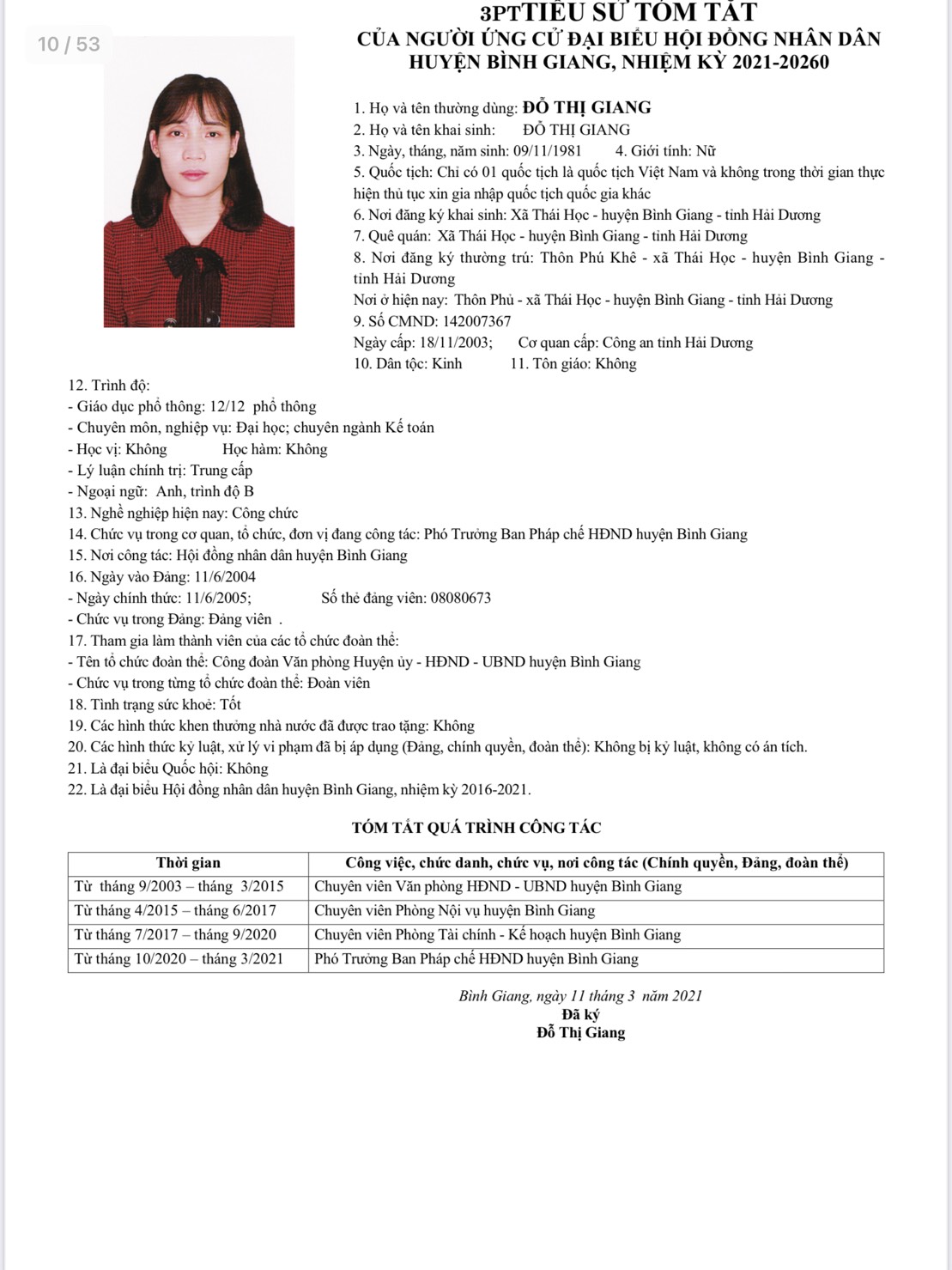 10 / 53

3PTTIỂU SỬ TÓM TẮT
CỦA NGƯỜI ỨNG CỬ ĐẠI BIỂU HỘI ĐỒNG NHÂN DÂN
HUYỆN BÌNH GIANG, NHIỆM KỲ 2021-20260

1. Họ và tên thường dùng: ĐỖ THỊ GIANG
2. Họ và tên khai sinh: ĐỖ THỊ GIANG
3. Ngày, tháng, năm sinh: 09/11/1981 4. Giới tính: Nữ
5. Quốc tịch: Chỉ có 01 quốc tịch là quốc tịch Việt Nam và không trong thời gian thực hiện thủ tục xin gia nhập quốc tịch quốc gia khác
6. Nơi đăng ký khai sinh: Xã Thái Học - huyện Bình Giang - tỉnh Hải Dương
7. Quê quán: Xã Thái Học - huyện Bình Giang - tỉnh Hải Dương
8. Nơi đăng ký thường trú: Thôn Phú Khê - xã Thái Học - huyện Bình Giang - tỉnh Hải Dương
Nơi ở hiện nay: Thôn Phủ - xã Thái Học - huyện Bình Giang - tỉnh Hải Dương
9. Số CMND: 142007367
Ngày cấp: 18/11/2003; Cơ quan cấp: Công an tỉnh Hải Dương
10. Dân tộc: Kinh 11. Tôn giáo: Không
12. Trình độ:
- Giáo dục phổ thông: 12/12 phổ thông
- Chuyên môn, nghiệp vụ: Đại học; chuyên ngành Kế toán
- Học vị: Không Học hàm: Không
- Lý luận chính trị: Trung cấp
- Ngoại ngữ: Anh, trình độ B
13. Nghề nghiệp hiện nay: Công chức
14. Chức vụ trong cơ quan, tổ chức, đơn vị đang công tác: Phó Trưởng Ban Pháp chế HĐND huyện Bình Giang
15. Nơi công tác: Hội đồng nhân dân huyện Bình Giang
16. Ngày vào Đảng: 11/6/2004
- Ngày chính thức: 11/6/2005; Số thẻ đảng viên: 08080673
- Chức vụ trong Đảng: Đảng viên .
17. Tham gia làm thành viên của các tổ chức đoàn thể:
- Tên tổ chức đoàn thể: Công đoàn Văn phòng Huyện ủy - HĐND - UBND huyện Bình Giang
- Chức vụ trong từng tổ chức đoàn thể: Đoàn viên
18. Tình trạng sức khoẻ: Tốt
19. Các hình thức khen thưởng nhà nước đã được trao tặng: Không
20. Các hình thức kỷ luật, xử lý vi phạm đã bị áp dụng (Đảng, chính quyền, đoàn thể): Không bị kỷ luật, không có án tích.
21. Là đại biểu Quốc hội: Không
22. Là đại biểu Hội đồng nhân dân huyện Bình Giang, nhiệm kỳ 2016-2021.

TÓM TẮT QUÁ TRÌNH CÔNG TÁC

| Thời gian | Công việc, chức danh, chức vụ, nơi công tác (Chính quyền, Đảng, đoàn thể) |
|---|---|
| Từ tháng 9/2003 – tháng 3/2015 | Chuyên viên Văn phòng HĐND - UBND huyện Bình Giang |
| Từ tháng 4/2015 – tháng 6/2017 | Chuyên viên Phòng Nội vụ huyện Bình Giang |
| Từ tháng 7/2017 – tháng 9/2020 | Chuyên viên Phòng Tài chính - Kế hoạch huyện Bình Giang |
| Từ tháng 10/2020 – tháng 3/2021 | Phó Trưởng Ban Pháp chế HĐND huyện Bình Giang |

Bình Giang, ngày 11 tháng 3 năm 2021
Đã ký
Đỗ Thị Giang